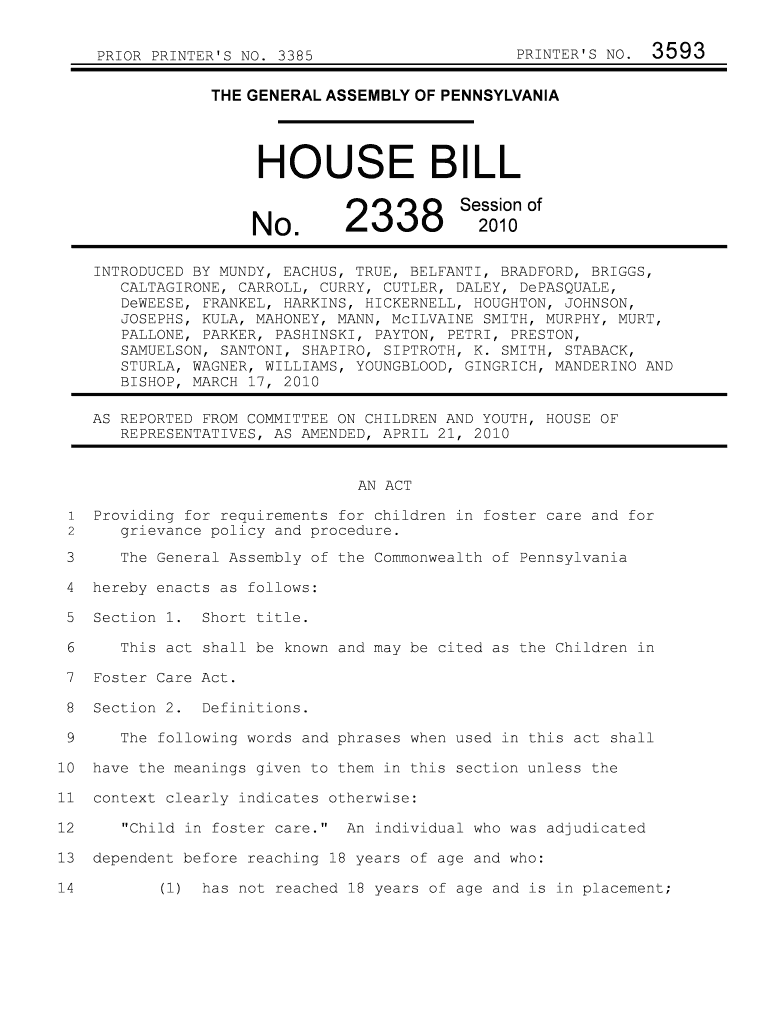 PRIOR PRINTER'S NO. 3385 PRINTER'S NO. 3593

THE GENERAL ASSEMBLY OF PENNSYLVANIA

HOUSE BILL

No. 2338 Session of 2010

INTRODUCED BY MUNDY, EACHUS, TRUE, BELFANTI, BRADFORD, BRIGGS, CALTAGIRONE, CARROLL, CURRY, CUTLER, DALEY, DePASQUALE, DeWEESE, FRANKEL, HARKINS, HICKERNELL, HOUGHTON, JOHNSON, JOSEPHS, KULA, MAHONEY, MANN, McILVAINE SMITH, MURPHY, MURT, PALLONE, PARKER, PASHINSKI, PAYTON, PETRI, PRESTON, SAMUELSON, SANTONI, SHAPIRO, SIPTROTH, K. SMITH, STABACK, STURLA, WAGNER, WILLIAMS, YOUNGBLOOD, GINGRICH, MANDERINO AND BISHOP, MARCH 17, 2010

AS REPORTED FROM COMMITTEE ON CHILDREN AND YOUTH, HOUSE OF REPRESENTATIVES, AS AMENDED, APRIL 21, 2010

AN ACT

1 Providing for requirements for children in foster care and for
2 grievance policy and procedure.
3 The General Assembly of the Commonwealth of Pennsylvania
4 hereby enacts as follows:
5 Section 1. Short title.
6 This act shall be known and may be cited as the Children in
7 Foster Care Act.
8 Section 2. Definitions.
9 The following words and phrases when used in this act shall
10 have the meanings given to them in this section unless the
11 context clearly indicates otherwise:
12 "Child in foster care." An individual who was adjudicated
13 dependent before reaching 18 years of age and who:
14 (1) has not reached 18 years of age and is in placement;